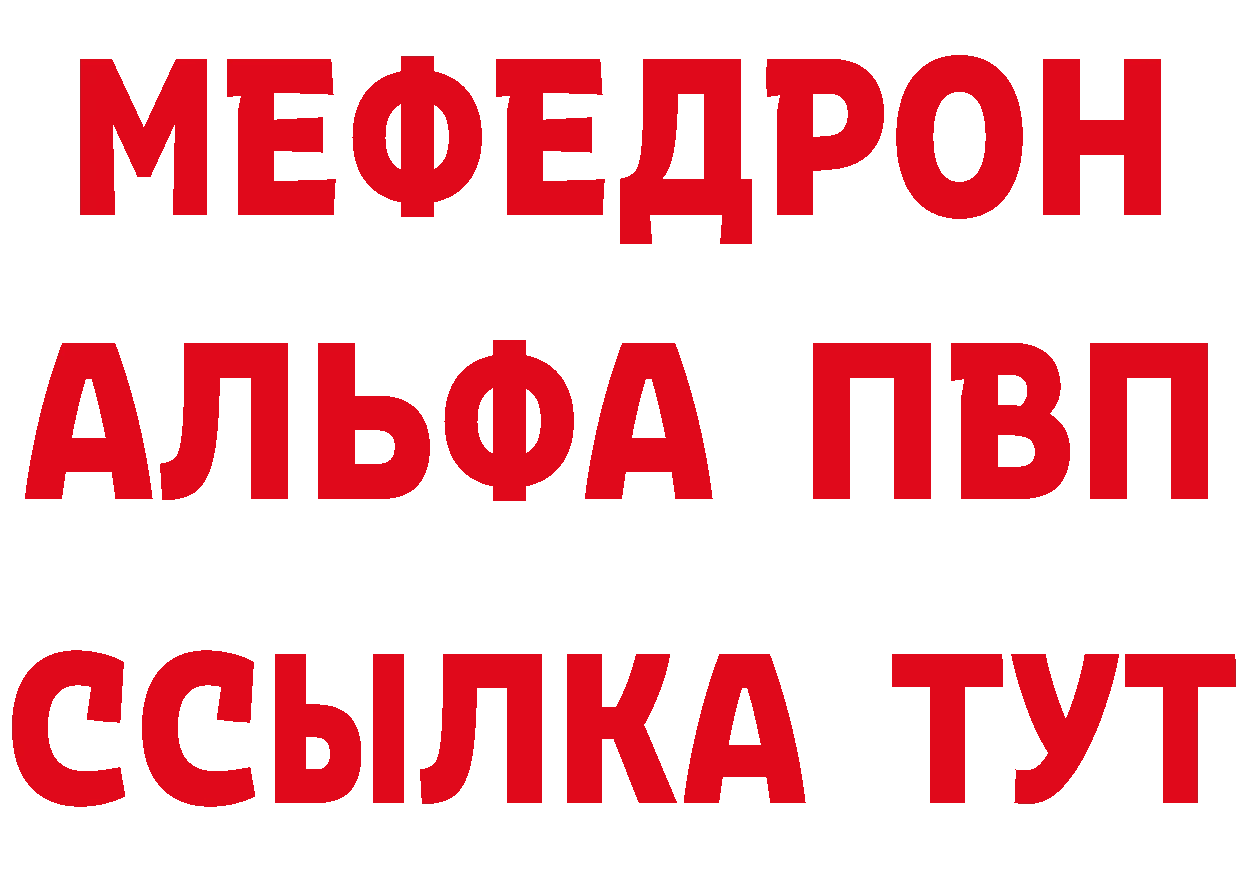 МЕФЕДРОН
АЛЬФА ПВП
ССЫЛКА ТУТ